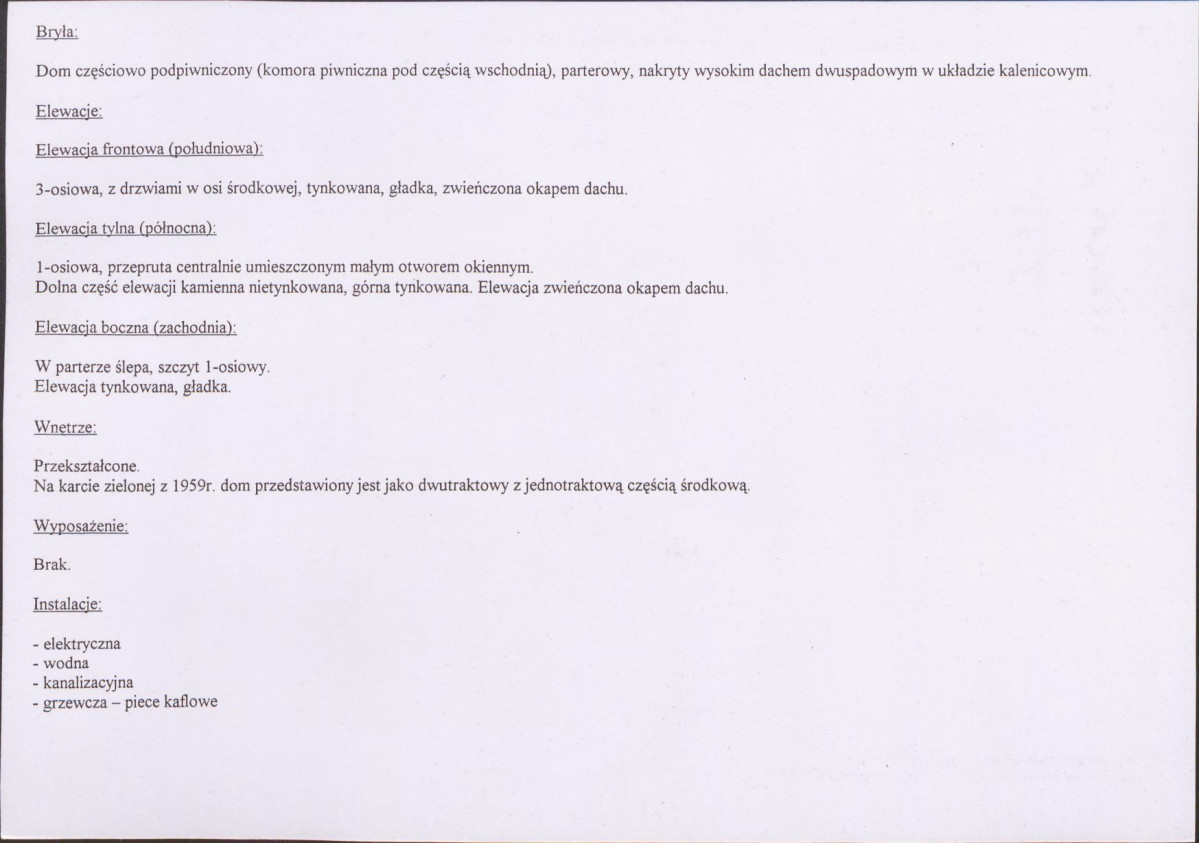 Bryła:

Dom częściowo podpiwniczony (komora piwniczna pod częścią wschodnią), parterowy, nakryty wysokim dachem dwuspadowym w układzie kalenicowym.

Elewacje:

Elewacja frontowa (południowa):

3-osiowa, z drzwiami w osi środkowej, tynkowana, gładka, zwieńczona okapem dachu.

Elewacja tylna (północna):

1-osiowa, przepruta centralnie umieszczonym małym otworem okiennym.
Dolna część elewacji kamienna nietynkowana, górna tynkowana. Elewacja zwieńczona okapem dachu.

Elewacja boczna (zachodnia):

W parterze ślepa, szczyt 1-osiowy.
Elewacja tynkowana, gładka.

Wnętrze:

Przekształcone.
Na karcie zielonej z 1959r. dom przedstawiony jest jako dwutraktowy z jednotraktową częścią środkową.

Wyposażenie:

Brak.

Instalacje:

- elektryczna
- wodna
- kanalizacyjna
- grzewcza – piece kaflowe